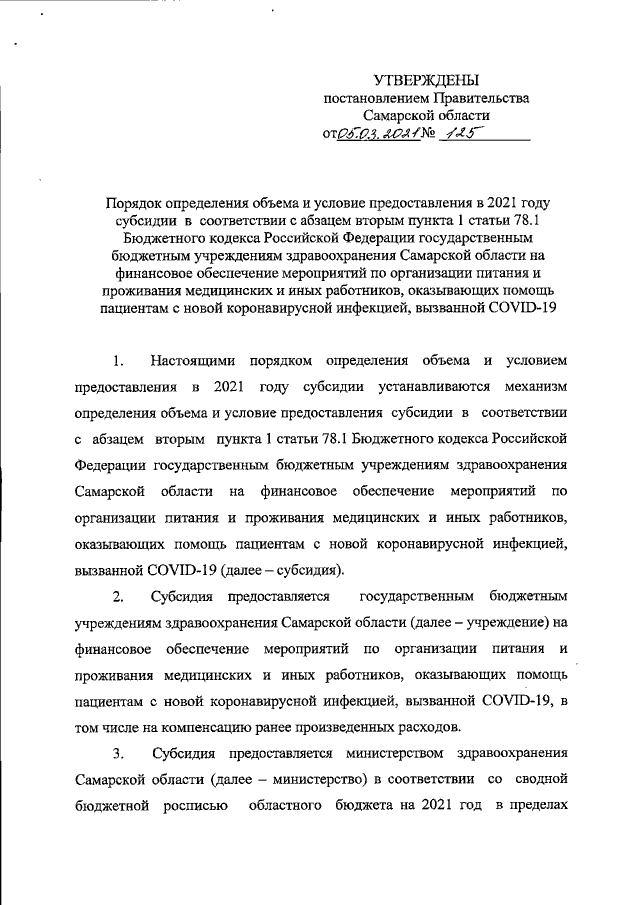 УТВЕРЖДЕНЫ
постановлением Правительства
Самарской области
от 05.03.2021 № 125

Порядок определения объема и условие предоставления в 2021 году субсидии в соответствии с абзацем вторым пункта 1 статьи 78.1 Бюджетного кодекса Российской Федерации государственным бюджетным учреждениям здравоохранения Самарской области на финансовое обеспечение мероприятий по организации питания и проживания медицинских и иных работников, оказывающих помощь пациентам с новой коронавирусной инфекцией, вызванной COVID-19

1. Настоящими порядком определения объема и условием предоставления в 2021 году субсидии устанавливаются механизм определения объема и условие предоставления субсидии в соответствии с абзацем вторым пункта 1 статьи 78.1 Бюджетного кодекса Российской Федерации государственным бюджетным учреждениям здравоохранения Самарской области на финансовое обеспечение мероприятий по организации питания и проживания медицинских и иных работников, оказывающих помощь пациентам с новой коронавирусной инфекцией, вызванной COVID-19 (далее – субсидия).

2. Субсидия предоставляется государственным бюджетным учреждениям здравоохранения Самарской области (далее – учреждение) на финансовое обеспечение мероприятий по организации питания и проживания медицинских и иных работников, оказывающих помощь пациентам с новой коронавирусной инфекцией, вызванной COVID-19, в том числе на компенсацию ранее произведенных расходов.

3. Субсидия предоставляется министерством здравоохранения Самарской области (далее – министерство) в соответствии со сводной бюджетной росписью областного бюджета на 2021 год в пределах